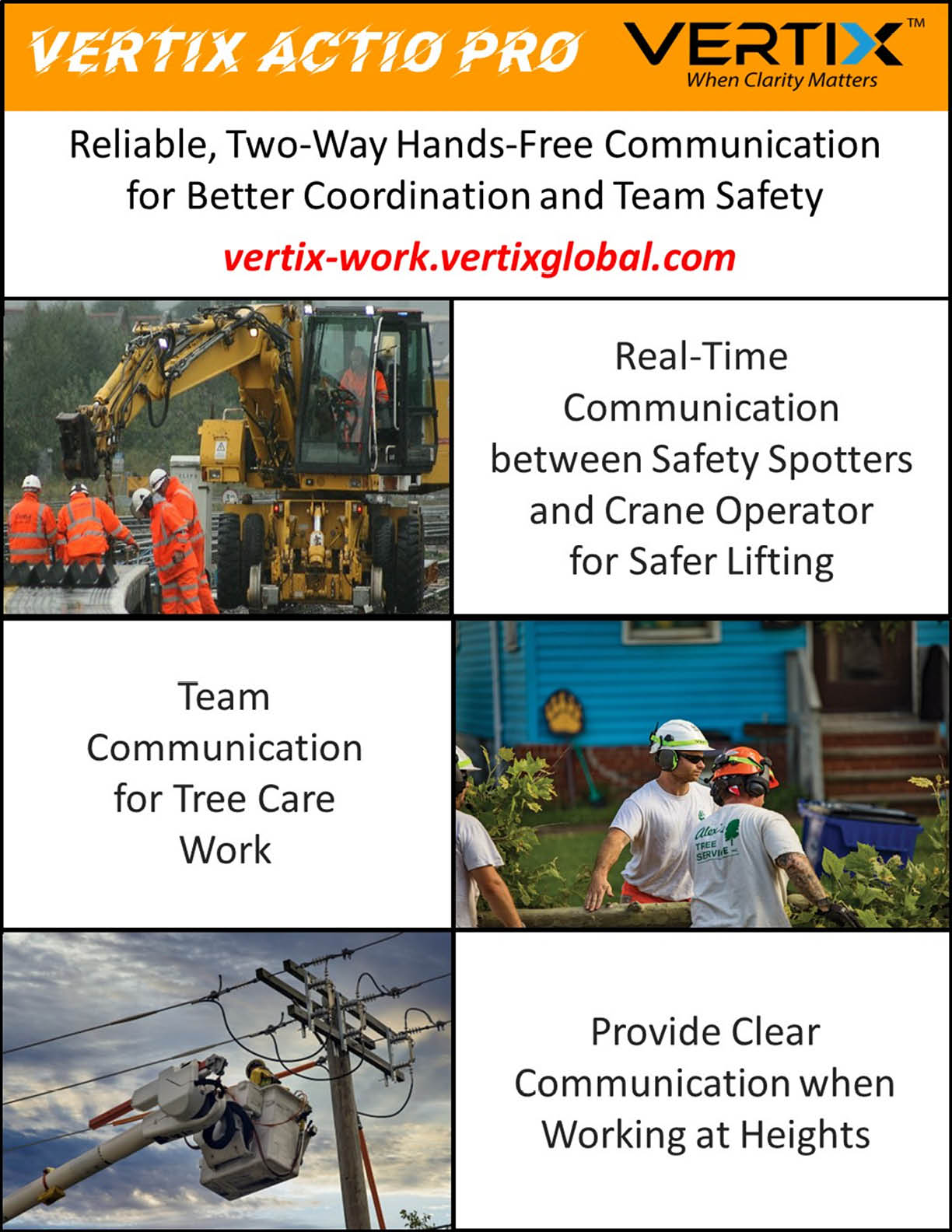 VERTIX ACTIO PRO

VERTIX™
When Clarity Matters

Reliable, Two-Way Hands-Free Communication for Better Coordination and Team Safety

vertix-work.vertixglobal.com

Real-Time Communication between Safety Spotters and Crane Operator for Safer Lifting

Team Communication for Tree Care Work

Alex's TREE SERVICE

Provide Clear Communication when Working at Heights